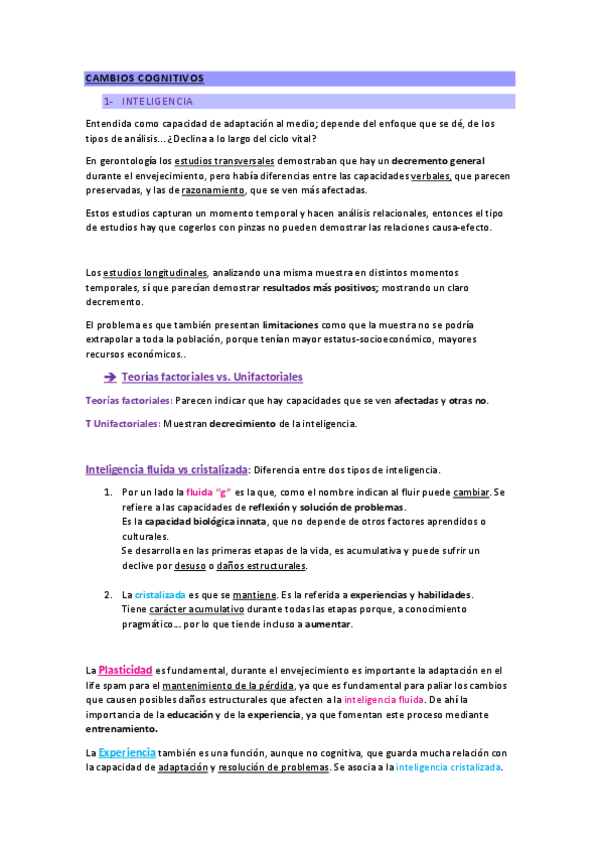 CAMBIOS COGNITIVOS

1- INTELIGENCIA

Entendida como capacidad de adaptación al medio; depende del enfoque que se dé, de los tipos de análisis... ¿Declina a lo largo del ciclo vital?

En gerontología los estudios transversales demostraban que hay un decremento general durante el envejecimiento, pero había diferencias entre las capacidades verbales, que parecen preservadas, y las de razonamiento, que se ven más afectadas.

Estos estudios capturan un momento temporal y hacen análisis relacionales, entonces el tipo de estudios hay que cogerlos con pinzas no pueden demostrar las relaciones causa-efecto.

Los estudios longitudinales, analizando una misma muestra en distintos momentos temporales, sí que parecían demostrar resultados más positivos; mostrando un claro decremento.

El problema es que también presentan limitaciones como que la muestra no se podría extrapolar a toda la población, porque tenían mayor estatus-socioeconómico, mayores recursos económicos..

➔ Teorías factoriales vs. Unifactoriales

Teorías factoriales: Parecen indicar que hay capacidades que se ven afectadas y otras no.

T Unifactoriales: Muestran decrecimiento de la inteligencia.

Inteligencia fluida vs cristalizada: Diferencia entre dos tipos de inteligencia.

1. Por un lado la fluida "g" es la que, como el nombre indican al fluir puede cambiar. Se refiere a las capacidades de reflexión y solución de problemas.
Es la capacidad biológica innata, que no depende de otros factores aprendidos o culturales.
Se desarrolla en las primeras etapas de la vida, es acumulativa y puede sufrir un declive por desuso o daños estructurales.

2. La cristalizada es que se mantiene. Es la referida a experiencias y habilidades.
Tiene carácter acumulativo durante todas las etapas porque, a conocimiento pragmático... por lo que tiende incluso a aumentar.

La Plasticidad es fundamental, durante el envejecimiento es importante la adaptación en el life spam para el mantenimiento de la pérdida, ya que es fundamental para paliar los cambios que causen posibles daños estructurales que afecten a la inteligencia fluida. De ahí la importancia de la educación y de la experiencia, ya que fomentan este proceso mediante entrenamiento.

La Experiencia también es una función, aunque no cognitiva, que guarda mucha relación con la capacidad de adaptación y resolución de problemas. Se asocia a la inteligencia cristalizada.